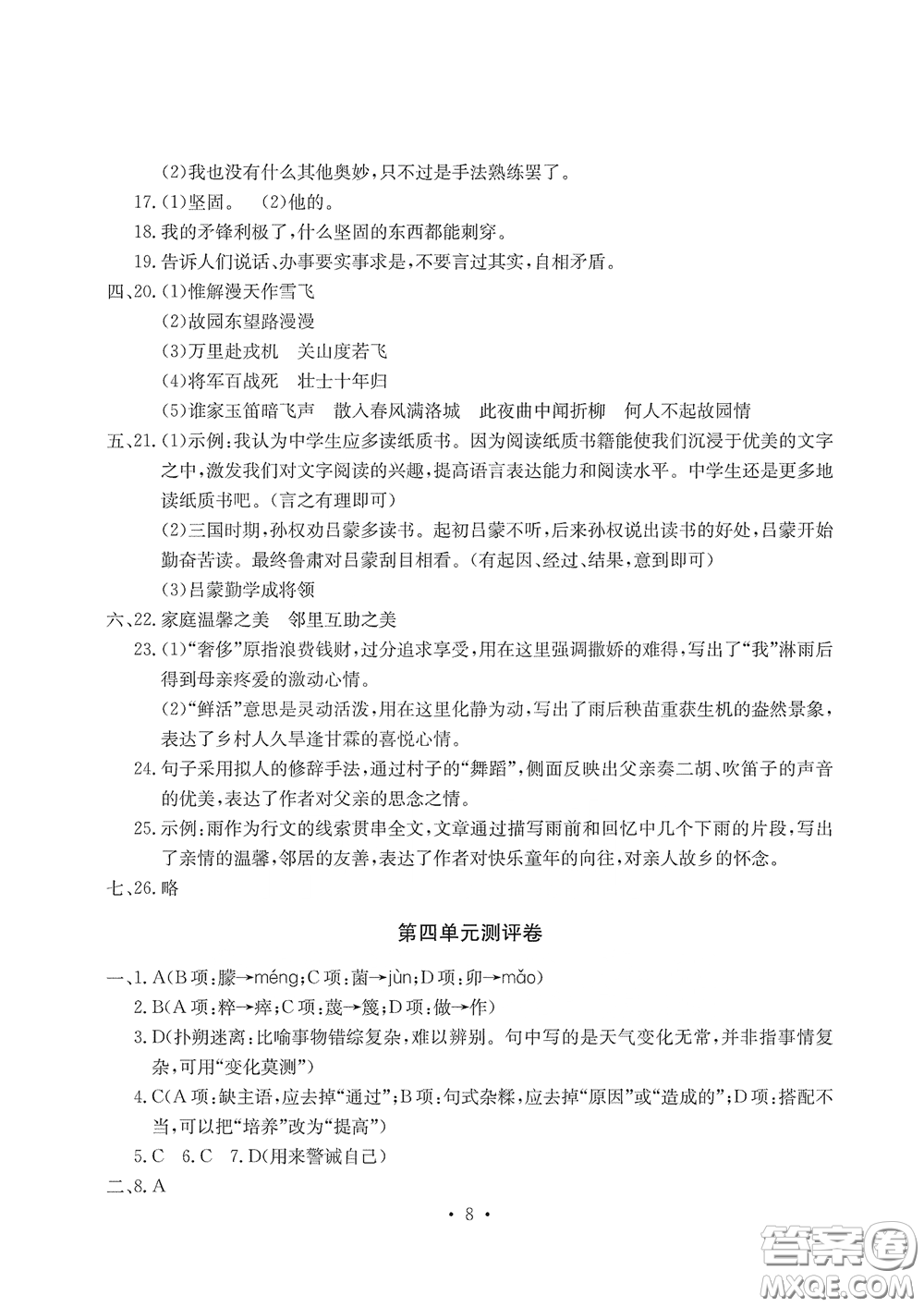 (2)我也没有什么其他奥妙，只不过是手法熟练罢了。

17.(1)坚固。 (2)他的。

18.我的矛锋利极了，什么坚固的东西都能刺穿。

19.告诉人们说话、办事要实事求是，不要言过其实，自相矛盾。

四、20.(1)惟解漫天作雪飞

(2)故园东望路漫漫

(3)万里赴戎机 关山度若飞

(4)将军百战死 壮士十年归

(5)谁家玉笛暗飞声 散入春风满洛城 此夜曲中闻折柳 何人不起故园情

五、21.(1)示例：我认为中学生应多读纸质书。因为阅读纸质书籍能使我们沉浸于优美的文字之中，激发我们对文字阅读的兴趣，提高语言表达能力和阅读水平。中学生还是更多地读纸质书吧。(言之有理即可)

(2)三国时期，孙权劝吕蒙多读书。起初吕蒙不听，后来孙权说出读书的好处，吕蒙开始勤奋苦读。最终鲁肃对吕蒙刮目相看。(有起因、经过、结果，意到即可)

(3)吕蒙勤学成将领

六、22.家庭温馨之美 邻里互助之美

23.(1)“奢侈”原指浪费钱财，过分追求享受，用在这里强调撒娇的难得，写出了“我”淋雨后得到母亲疼爱的激动心情。

(2)“鲜活”意思是灵动活泼，用在这里化静为动，写出了雨后秧苗重获生机的盎然景象，表达了乡村人久旱逢甘霖的喜悦心情。

24.句子采用拟人的修辞手法，通过村子的“舞蹈”，侧面反映出父亲奏二胡、吹笛子的声音的优美，表达了作者对父亲的思念之情。

25.示例：雨作为行文的线索贯串全文，文章通过描写雨前和回忆中几个下雨的片段，写出了亲情的温馨，邻居的友善，表达了作者对快乐童年的向往，对亲人故乡的怀念。

七、26.略

第四单元测评卷

一、1.A(B项：朦→méng；C项：菌→jùn；D项：卯→mǎo)

2.B(A项：粹→瘁；C项：蔑→篾；D项：做→作)

3.D(扑朔迷离：比喻事物错综复杂，难以辨别。句中写的是天气变化无常，并非指事情复杂，可用“变化莫测”)

4.C(A项：缺主语，应去掉“通过”；B项：句式杂糅，应去掉“原因”或“造成的”；D项：搭配不当，可以把“培养”改为“提高”)

5.C 6.C 7.D(用来警诫自己)

二、8.A

· 8 ·

答案圈
MXQE.COM